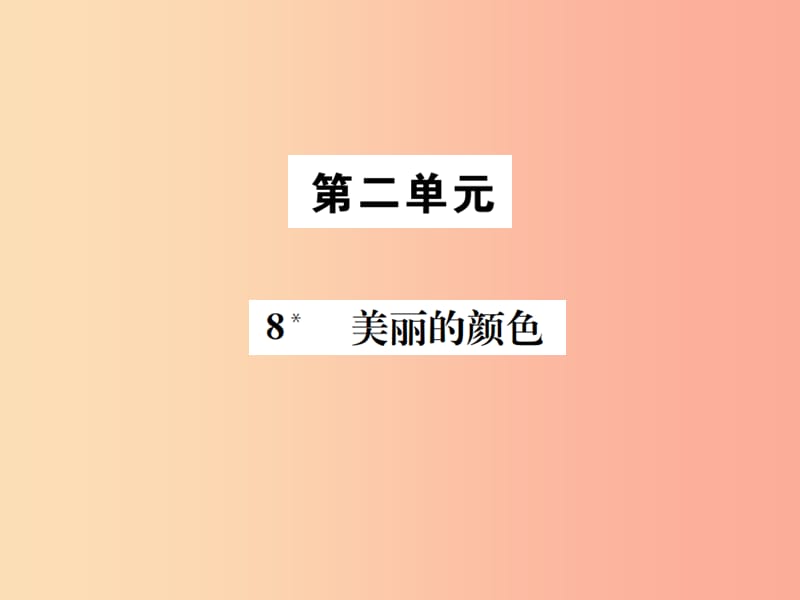 第二单元

8* 美丽的颜色